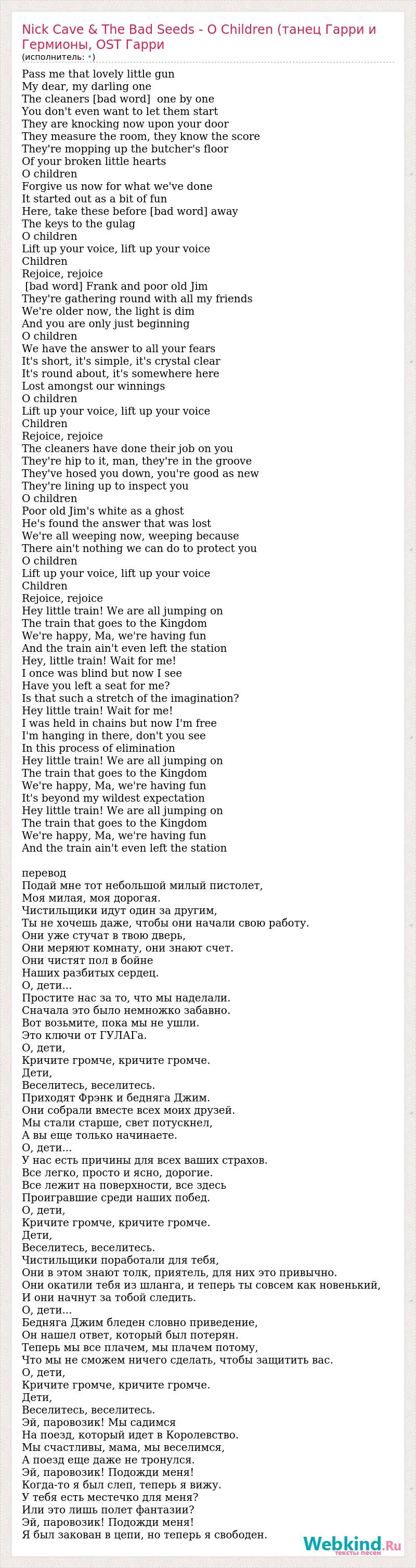 Nick Cave & The Bad Seeds - O Children (танец Гарри и Гермионы, OST Гарри
(исполнитель: •)

Pass me that lovely little gun
My dear, my darling one
The cleaners [bad word] one by one
You don't even want to let them start
They are knocking now upon your door
They measure the room, they know the score
They're mopping up the butcher's floor
Of your broken little hearts
O children
Forgive us now for what we've done
It started out as a bit of fun
Here, take these before [bad word] away
The keys to the gulag
O children
Lift up your voice, lift up your voice
Children
Rejoice, rejoice
[bad word] Frank and poor old Jim
They're gathering round with all my friends
We're older now, the light is dim
And you are only just beginning
O children
We have the answer to all your fears
It's short, it's simple, it's crystal clear
It's round about, it's somewhere here
Lost amongst our winnings
O children
Lift up your voice, lift up your voice
Children
Rejoice, rejoice
The cleaners have done their job on you
They're hip to it, man, they're in the groove
They've hosed you down, you're good as new
They're lining up to inspect you
O children
Poor old Jim's white as a ghost
He's found the answer that was lost
We're all weeping now, weeping because
There ain't nothing we can do to protect you
O children
Lift up your voice, lift up your voice
Children
Rejoice, rejoice
Hey little train! We are all jumping on
The train that goes to the Kingdom
We're happy, Ma, we're having fun
And the train ain't even left the station
Hey, little train! Wait for me!
I once was blind but now I see
Have you left a seat for me?
Is that such a stretch of the imagination?
Hey little train! Wait for me!
I was held in chains but now I'm free
I'm hanging in there, don't you see
In this process of elimination
Hey little train! We are all jumping on
The train that goes to the Kingdom
We're happy, Ma, we're having fun
It's beyond my wildest expectation
Hey little train! We are all jumping on
The train that goes to the Kingdom
We're happy, Ma, we're having fun
And the train ain't even left the station

перевод
Подай мне тот небольшой милый пистолет,
Моя милая, моя дорогая.
Чистильщики идут один за другим,
Ты не хочешь даже, чтобы они начали свою работу.
Они уже стучат в твою дверь,
Они меряют комнату, они знают счет.
Они чистят пол в бойне
Наших разбитых сердец.
О, дети...
Простите нас за то, что мы наделали.
Сначала это было немножко забавно.
Вот возьмите, пока мы не ушли.
Это ключи от ГУЛАГа.
О, дети,
Кричите громче, кричите громче.
Дети,
Веселитесь, веселитесь.
Приходят Фрэнк и бедняга Джим.
Они собрали вместе всех моих друзей.
Мы стали старше, свет потускнел,
А вы еще только начинаете.
О, дети...
У нас есть причины для всех ваших страхов.
Все легко, просто и ясно, дорогие.
Все лежит на поверхности, все здесь
Проигравшие среди наших побед.
О, дети,
Кричите громче, кричите громче.
Дети,
Веселитесь, веселитесь.
Чистильщики поработали для тебя,
Они в этом знают толк, приятель, для них это привычно.
Они окатили тебя из шланга, и теперь ты совсем как новенький,
И они начнут за тобой следить.
О, дети...
Бедняга Джим бледен словно приведение,
Он нашел ответ, который был потерян.
Теперь мы все плачем, мы плачем потому,
Что мы не сможем ничего сделать, чтобы защитить вас.
О, дети,
Кричите громче, кричите громче.
Дети,
Веселитесь, веселитесь.
Эй, паровозик! Мы садимся
На поезд, который идет в Королевство.
Мы счастливы, мама, мы веселимся,
А поезд еще даже не тронулся.
Эй, паровозик! Подожди меня!
Когда-то я был слеп, теперь я вижу.
У тебя есть местечко для меня?
Или это лишь полет фантазии?
Эй, паровозик! Подожди меня!
Я был закован в цепи, но теперь я свободен.

Webkind.Ru
тексты песен